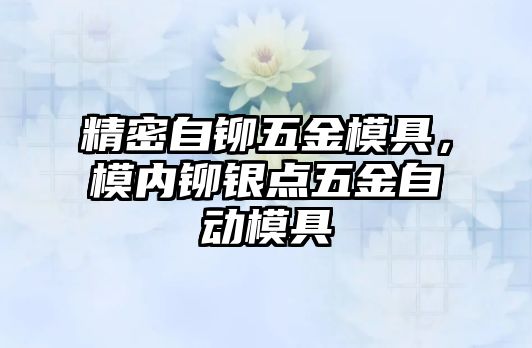 精密自铆五金模具，模内铆银点五金自动模具